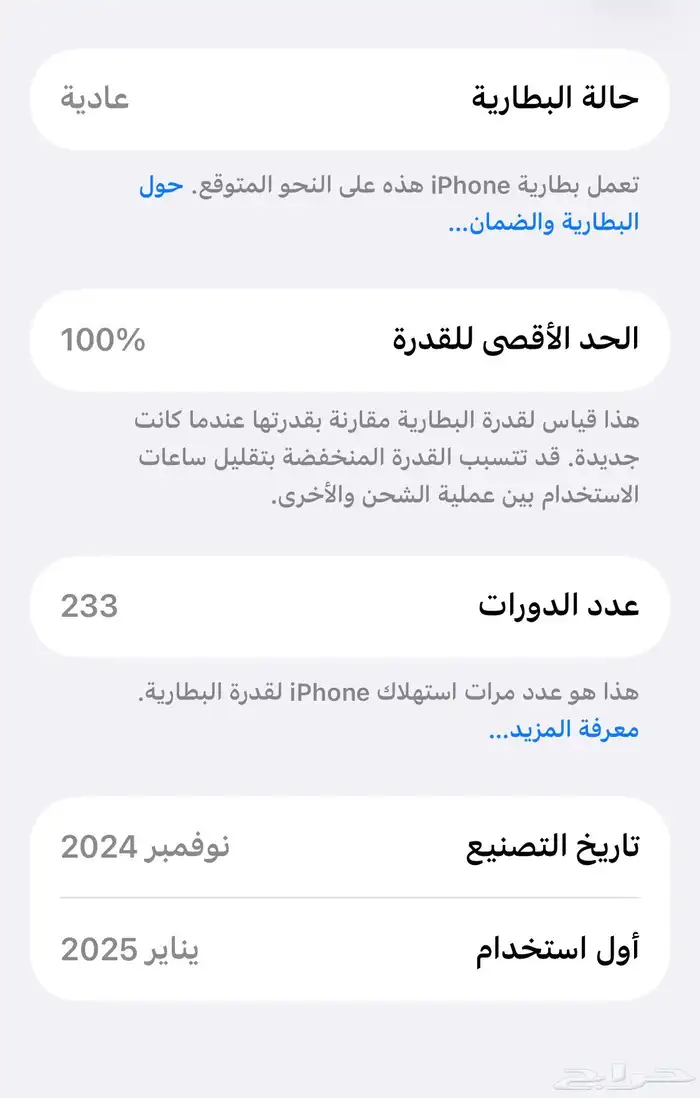 حالة البطارية عادية

تعمل بطارية iPhone هذه على النحو المتوقع. حول البطارية والضمان...

الحد الأقصى للقدرة 100%

هذا قياس لقدرة البطارية مقارنة بقدرتها عندما كانت جديدة. قد تتسبب القدرة المنخفضة بتقليل ساعات الاستخدام بين عملية الشحن والأخرى.

عدد الدورات 233

هذا هو عدد مرات استهلاك iPhone لقدرة البطارية. معرفة المزيد...

تاريخ التصنيع نوفمبر 2024

أول استخدام يناير 2025

حراج